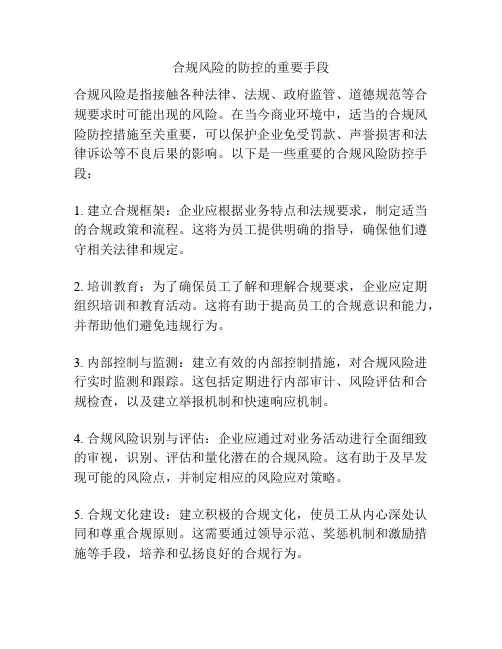 合规风险的防控的重要手段

合规风险是指接触各种法律、法规、政府监管、道德规范等合规要求时可能出现的风险。在当今商业环境中，适当的合规风险防控措施至关重要，可以保护企业免受罚款、声誉损害和法律诉讼等不良后果的影响。以下是一些重要的合规风险防控手段：

1. 建立合规框架：企业应根据业务特点和法规要求，制定适当的合规政策和流程。这将为员工提供明确的指导，确保他们遵守相关法律和规定。

2. 培训教育：为了确保员工了解和理解合规要求，企业应定期组织培训和教育活动。这将有助于提高员工的合规意识和能力，并帮助他们避免违规行为。

3. 内部控制与监测：建立有效的内部控制措施，对合规风险进行实时监测和跟踪。这包括定期进行内部审计、风险评估和合规检查，以及建立举报机制和快速响应机制。

4. 合规风险识别与评估：企业应通过对业务活动进行全面细致的审视，识别、评估和量化潜在的合规风险。这有助于及早发现可能的风险点，并制定相应的风险应对策略。

5. 合规文化建设：建立积极的合规文化，使员工从内心深处认同和尊重合规原则。这需要通过领导示范、奖惩机制和激励措施等手段，培养和弘扬良好的合规行为。